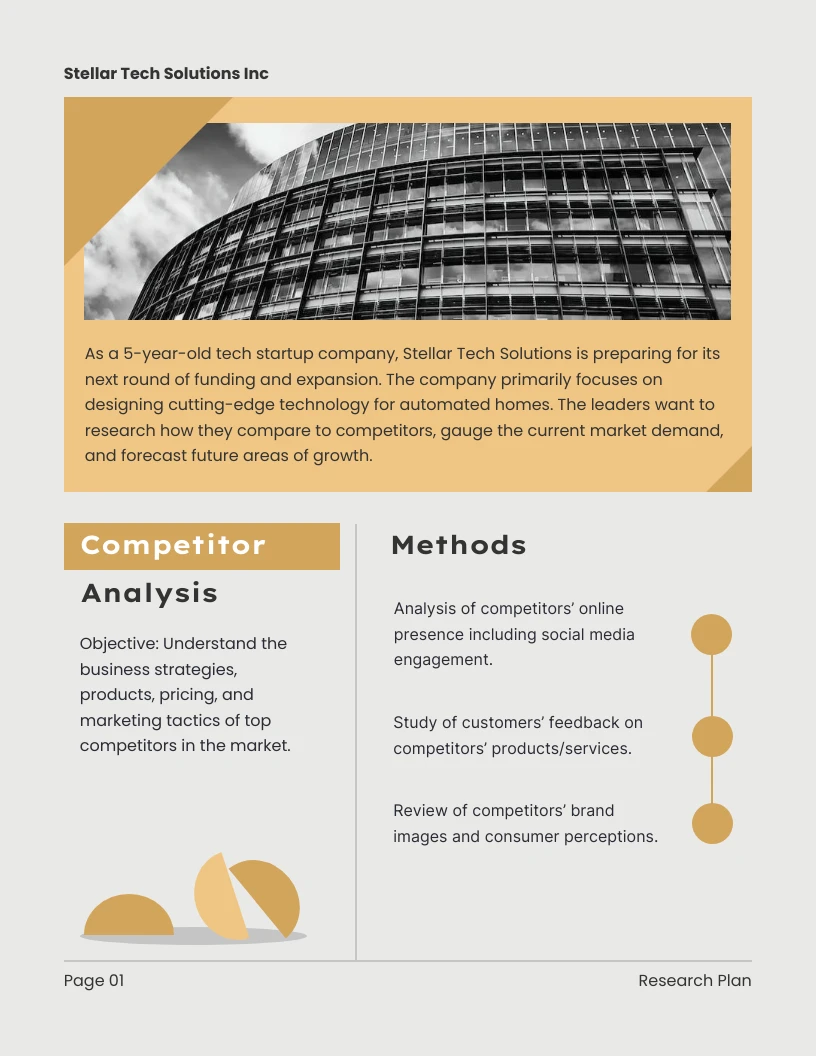 Stellar Tech Solutions Inc

As a 5-year-old tech startup company, Stellar Tech Solutions is preparing for its next round of funding and expansion. The company primarily focuses on designing cutting-edge technology for automated homes. The leaders want to research how they compare to competitors, gauge the current market demand, and forecast future areas of growth.

Competitor Analysis

Objective: Understand the business strategies, products, pricing, and marketing tactics of top competitors in the market.

Methods

Analysis of competitors' online presence including social media engagement.

Study of customers' feedback on competitors' products/services.

Review of competitors' brand images and consumer perceptions.

Page 01

Research Plan